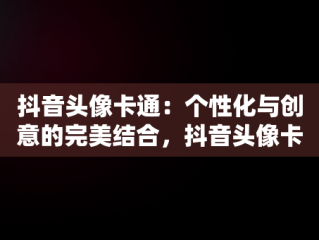 抖音头像卡通：个性化与创意的完美结合，抖音头像卡